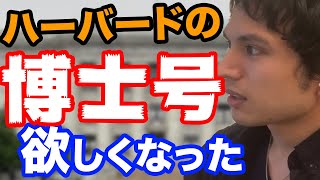 ハーバードの
博士号
欲しくなった